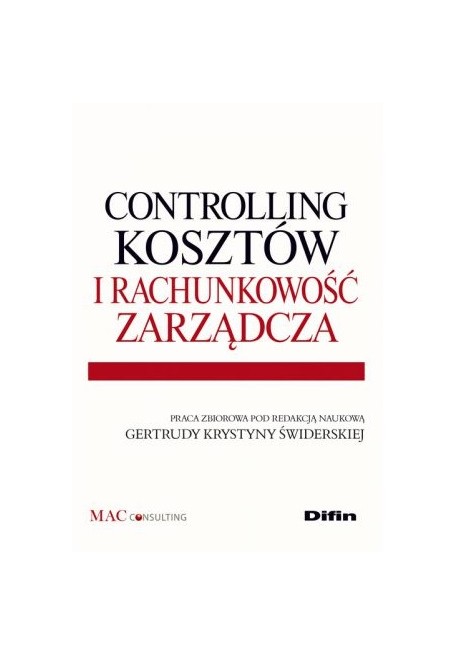 CONTROLLING
KOSZTÓW
I RACHUNKOWOŚĆ
ZARZĄDCZA

PRACA ZBIOROWA POD REDAKCJĄ NAUKOWĄ
GERTRUDY KRYSTYNY ŚWIDERSKIEJ

MAC CONSULTING

Difin